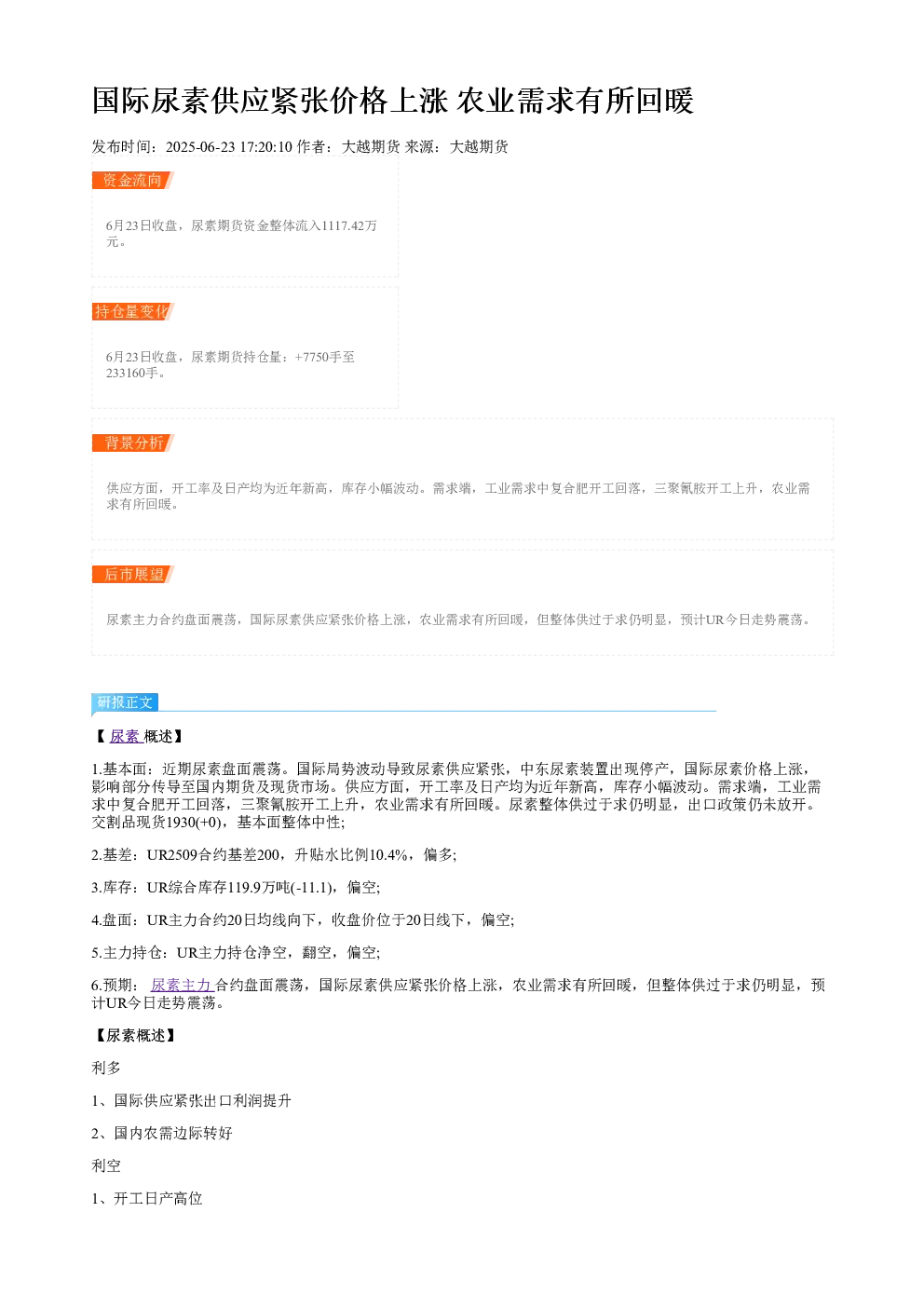 国际尿素供应紧张价格上涨 农业需求有所回暖

发布时间：2025-06-23 17:20:10 作者：大越期货 来源：大越期货

资金流向

6月23日收盘，尿素期货资金整体流入1117.42万元。

持仓量变化

6月23日收盘，尿素期货持仓量：+7750手至233160手。

背景分析

供应方面，开工率及日产均为近年新高，库存小幅波动。需求端，工业需求中复合肥开工回落，三聚氰胺开工上升，农业需求有所回暖。

后市展望

尿素主力合约盘面震荡，国际尿素供应紧张价格上涨，农业需求有所回暖，但整体供过于求仍明显，预计UR今日走势震荡。

研报正文

【尿素概述】

1.基本面：近期尿素盘面震荡。国际局势波动导致尿素供应紧张，中东尿素装置出现停产，国际尿素价格上涨，影响部分传导至国内期货及现货市场。供应方面，开工率及日产均为近年新高，库存小幅波动。需求端，工业需求中复合肥开工回落，三聚氰胺开工上升，农业需求有所回暖。尿素整体供过于求仍明显，出口政策仍未放开。交割品现货1930(+0)，基本面整体中性;

2.基差：UR2509合约基差200，升贴水比例10.4%，偏多;

3.库存：UR综合库存119.9万吨(-11.1)，偏空;

4.盘面：UR主力合约20日均线向下，收盘价位于20日线下，偏空;

5.主力持仓：UR主力持仓净空，翻空，偏空;

6.预期：尿素主力合约盘面震荡，国际尿素供应紧张价格上涨，农业需求有所回暖，但整体供过于求仍明显，预计UR今日走势震荡。

【尿素概述】

利多

1、国际供应紧张出口利润提升

2、国内农需边际转好

利空

1、开工日产高位